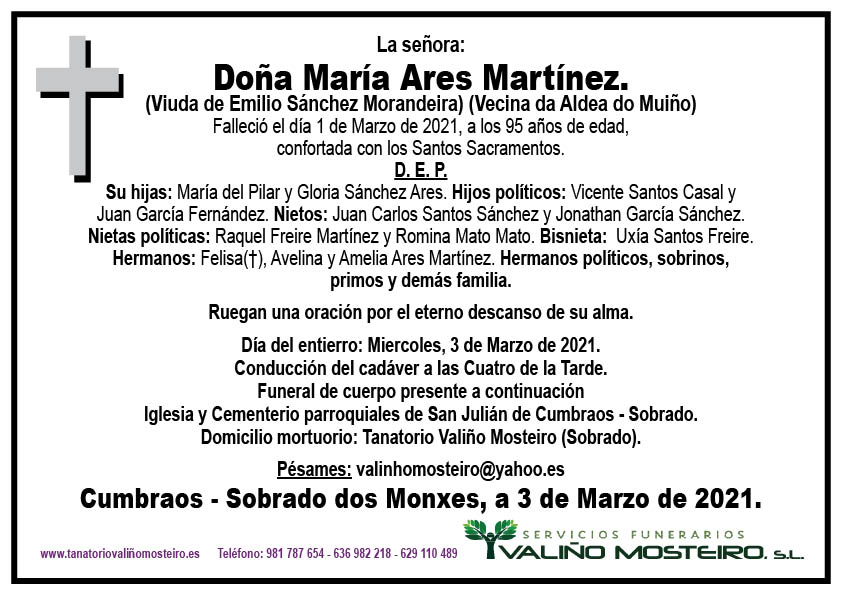 La señora:

Doña María Ares Martínez.

(Viuda de Emilio Sánchez Morandeira) (Vecina da Aldea do Muiño)

Falleció el día 1 de Marzo de 2021, a los 95 años de edad, confortada con los Santos Sacramentos.

D. E. P.

Su hijas: María del Pilar y Gloria Sánchez Ares. Hijos políticos: Vicente Santos Casal y Juan García Fernández. Nietos: Juan Carlos Santos Sánchez y Jonathan García Sánchez. Nietas políticas: Raquel Freire Martínez y Romina Mato Mato. Bisnieta: Uxía Santos Freire. Hermanos: Felisa(†), Avelina y Amelia Ares Martínez. Hermanos políticos, sobrinos, primos y demás familia.

Ruegan una oración por el eterno descanso de su alma.

Día del entierro: Miercoles, 3 de Marzo de 2021.
Conducción del cadáver a las Cuatro de la Tarde.
Funeral de cuerpo presente a continuación
Iglesia y Cementerio parroquiales de San Julián de Cumbraos - Sobrado.
Domicilio mortuorio: Tanatorio Valiño Mosteiro (Sobrado).

Pésames: valinhomosteiro@yahoo.es

Cumbraos - Sobrado dos Monxes, a 3 de Marzo de 2021.

www.tanatoriovaliñomosteiro.es Teléfono: 981 787 654 - 636 982 218 - 629 110 489

SERVICIOS FUNERARIOS
VALIÑO MOSTEIRO, S.L.